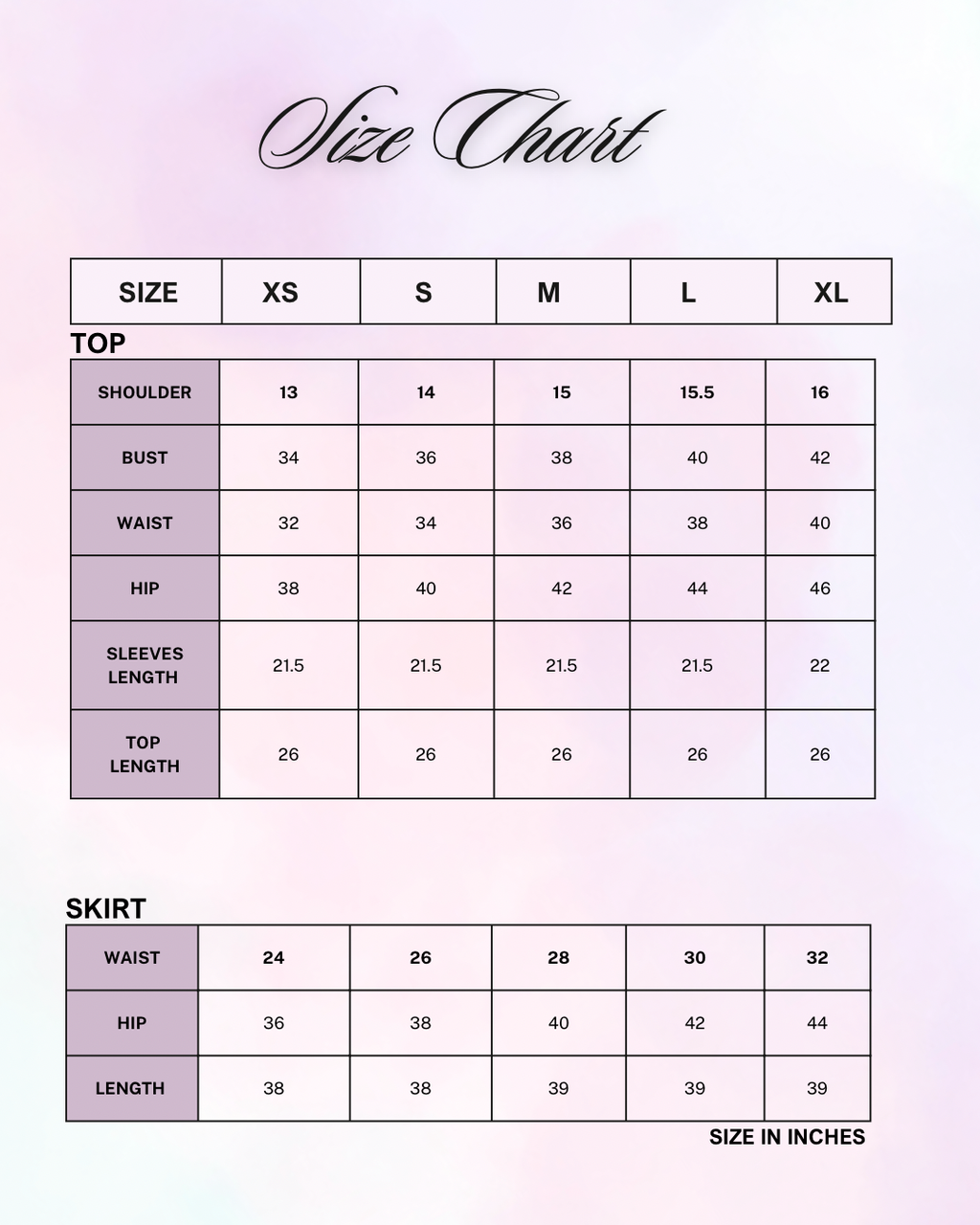 Size Chart

| SIZE | XS | S | M | L | XL |
|---|---|---|---|---|---|

TOP

| SHOULDER | 13 | 14 | 15 | 15.5 | 16 |
|---|---|---|---|---|---|
| BUST | 34 | 36 | 38 | 40 | 42 |
| WAIST | 32 | 34 | 36 | 38 | 40 |
| HIP | 38 | 40 | 42 | 44 | 46 |
| SLEEVES LENGTH | 21.5 | 21.5 | 21.5 | 21.5 | 22 |
| TOP LENGTH | 26 | 26 | 26 | 26 | 26 |

SKIRT

| WAIST | 24 | 26 | 28 | 30 | 32 |
|---|---|---|---|---|---|
| HIP | 36 | 38 | 40 | 42 | 44 |
| LENGTH | 38 | 38 | 39 | 39 | 39 |

SIZE IN INCHES